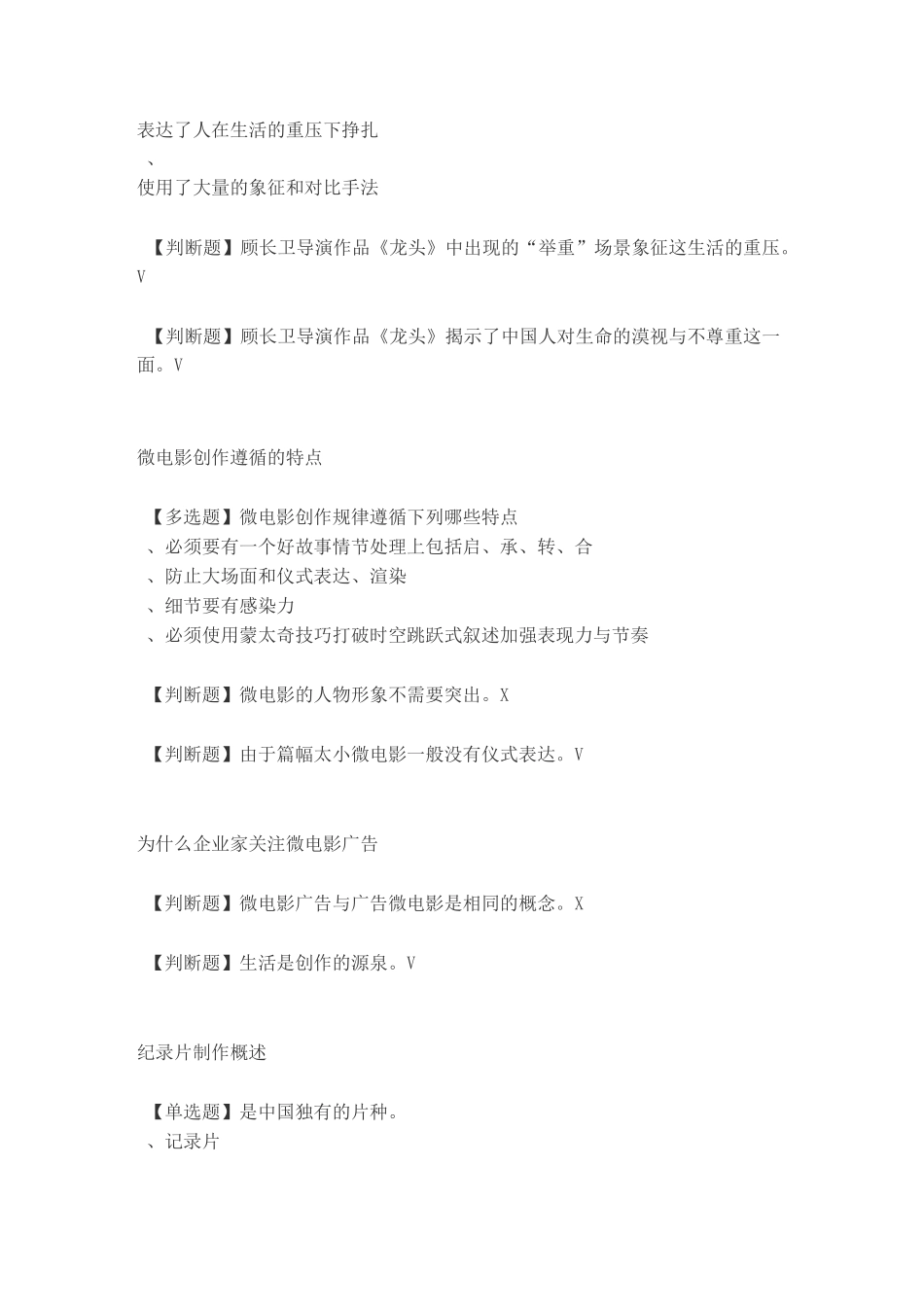 表达了人在生活的重压下挣扎
、
使用了大量的象征和对比手法

【判断题】顾长卫导演作品《龙头》中出现的“举重”场景象征这生活的重压。V

【判断题】顾长卫导演作品《龙头》揭示了中国人对生命的漠视与不尊重这一面。V

微电影创作遵循的特点

【多选题】微电影创作规律遵循下列哪些特点
、必须要有一个好故事情节处理上包括启、承、转、合
、防止大场面和仪式表达、渲染
、细节要有感染力
、必须使用蒙太奇技巧打破时空跳跃式叙述加强表现力与节奏

【判断题】微电影的人物形象不需要突出。X

【判断题】由于篇幅太小微电影一般没有仪式表达。V

为什么企业家关注微电影广告

【判断题】微电影广告与广告微电影是相同的概念。X

【判断题】生活是创作的源泉。V

纪录片制作概述

【单选题】是中国独有的片种。
、记录片